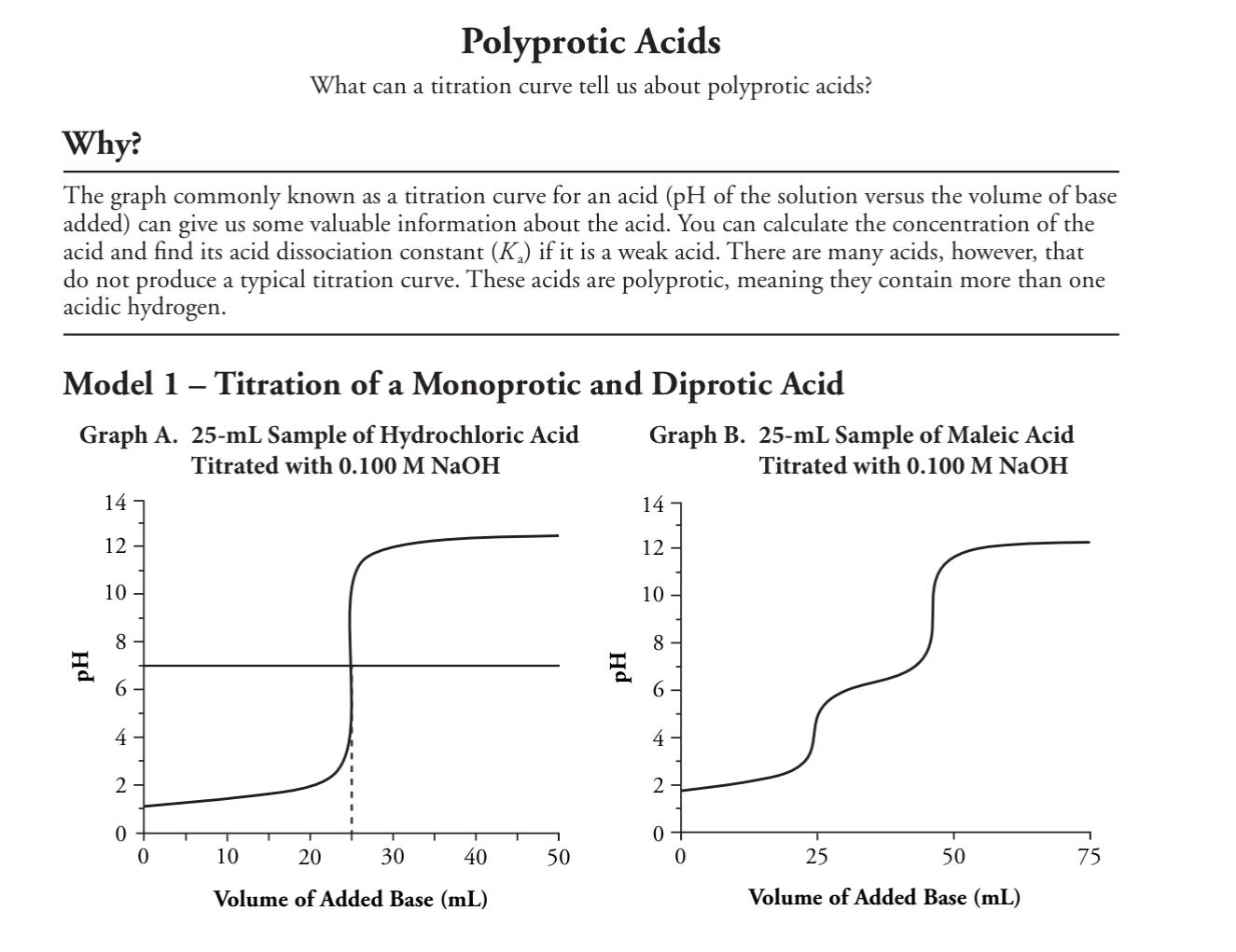 Polyprotic Acids

What can a titration curve tell us about polyprotic acids?

Why?

The graph commonly known as a titration curve for an acid (pH of the solution versus the volume of base added) can give us some valuable information about the acid. You can calculate the concentration of the acid and find its acid dissociation constant ($K_a$) if it is a weak acid. There are many acids, however, that do not produce a typical titration curve. These acids are polyprotic, meaning they contain more than one acidic hydrogen.

Model 1 – Titration of a Monoprotic and Diprotic Acid

Graph A. 25-mL Sample of Hydrochloric Acid Titrated with 0.100 M NaOH

14
12
10
8
6
4
2
0
pH
0
10
20
30
40
50
Volume of Added Base (mL)

Graph B. 25-mL Sample of Maleic Acid Titrated with 0.100 M NaOH

14
12
10
8
6
4
2
0
pH
0
25
50
75
Volume of Added Base (mL)